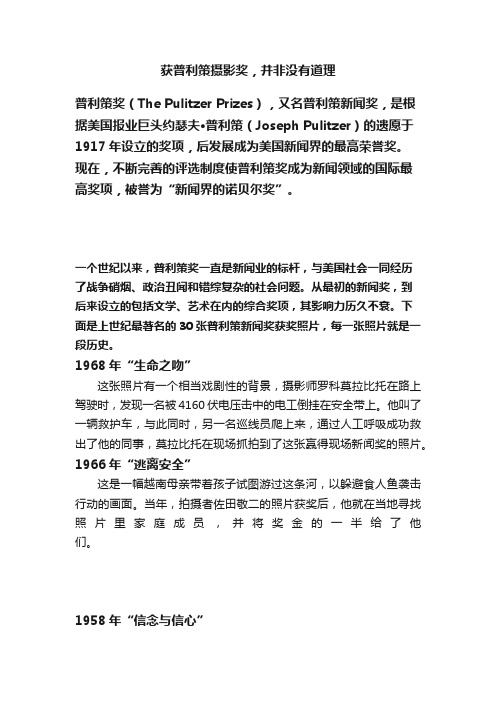 获普利策摄影奖，并非没有道理

普利策奖（The Pulitzer Prizes），又名普利策新闻奖，是根据美国报业巨头约瑟夫•普利策（Joseph Pulitzer）的遗愿于1917年设立的奖项，后发展成为美国新闻界的最高荣誉奖。现在，不断完善的评选制度使普利策奖成为新闻领域的国际最高奖项，被誉为“新闻界的诺贝尔奖”。

一个世纪以来，普利策奖一直是新闻业的标杆，与美国社会一同经历了战争硝烟、政治丑闻和错综复杂的社会问题。从最初的新闻奖，到后来设立的包括文学、艺术在内的综合奖项，其影响力历久不衰。下面是上世纪最著名的30张普利策新闻奖获奖照片，每一张照片就是一段历史。

1968年“生命之吻”

这张照片有一个相当戏剧性的背景，摄影师罗科莫拉比托在路上驾驶时，发现一名被4160伏电压击中的电工倒挂在安全带上。他叫了一辆救护车，与此同时，另一名巡线员爬上来，通过人工呼吸成功救出了他的同事，莫拉比托在现场抓拍到了这张赢得现场新闻奖的照片。

1966年“逃离安全”

这是一幅越南母亲带着孩子试图游过这条河，以躲避食人鱼袭击行动的画面。当年，拍摄者佐田敬二的照片获奖后，他就在当地寻找照片里家庭成员，并将奖金的一半给了他们。

1958年“信念与信心”